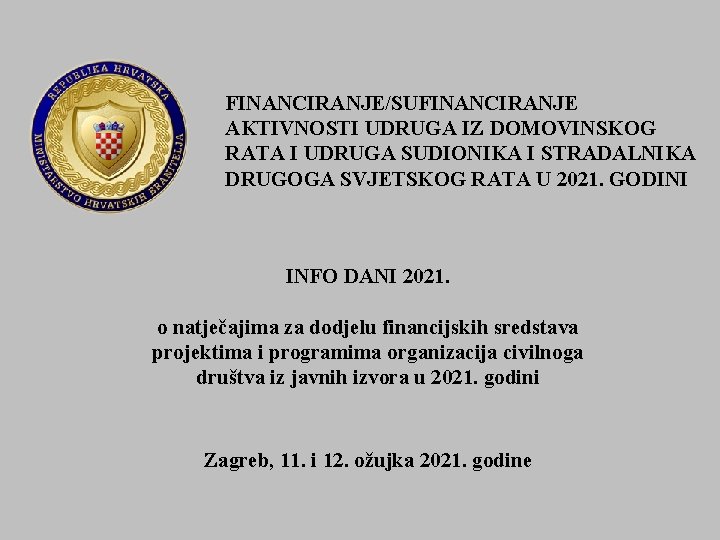 REPUBLIKA HRVATSKA
MINISTARSTVO HRVATSKIH BRANITELJA

FINANCIRANJE/SUFINANCIRANJE AKTIVNOSTI UDRUGA IZ DOMOVINSKOG RATA I UDRUGA SUDIONIKA I STRADALNIKA DRUGOGA SVJETSKOG RATA U 2021. GODINI

INFO DANI 2021.

o natječajima za dodjelu financijskih sredstava projektima i programima organizacija civilnoga društva iz javnih izvora u 2021. godini

Zagreb, 11. i 12. ožujka 2021. godine